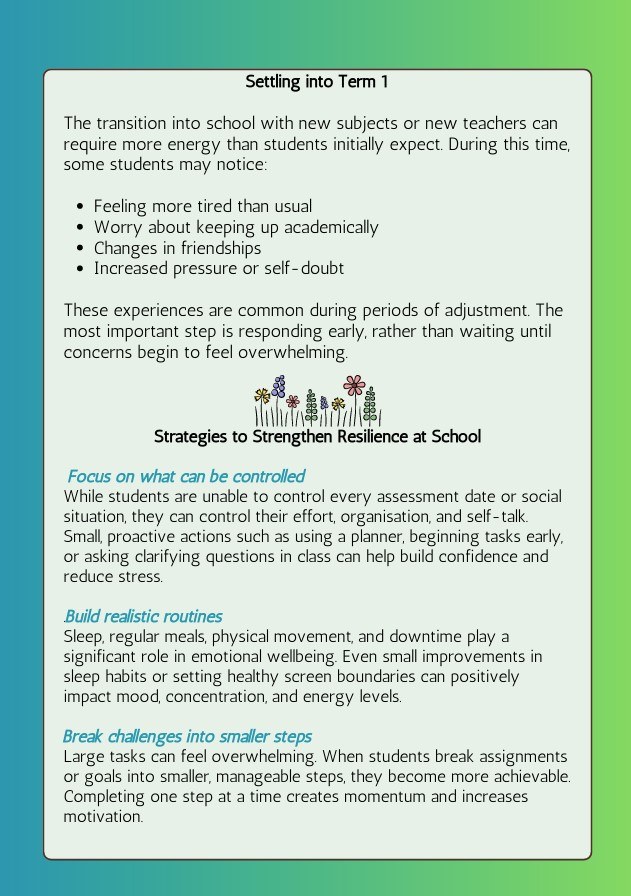 Settling into Term 1

The transition into school with new subjects or new teachers can require more energy than students initially expect. During this time, some students may notice:

- Feeling more tired than usual
- Worry about keeping up academically
- Changes in friendships
- Increased pressure or self-doubt

These experiences are common during periods of adjustment. The most important step is responding early, rather than waiting until concerns begin to feel overwhelming.

Strategies to Strengthen Resilience at School

Focus on what can be controlled
While students are unable to control every assessment date or social situation, they can control their effort, organisation, and self-talk. Small, proactive actions such as using a planner, beginning tasks early, or asking clarifying questions in class can help build confidence and reduce stress.

.Build realistic routines
Sleep, regular meals, physical movement, and downtime play a significant role in emotional wellbeing. Even small improvements in sleep habits or setting healthy screen boundaries can positively impact mood, concentration, and energy levels.

Break challenges into smaller steps
Large tasks can feel overwhelming. When students break assignments or goals into smaller, manageable steps, they become more achievable. Completing one step at a time creates momentum and increases motivation.